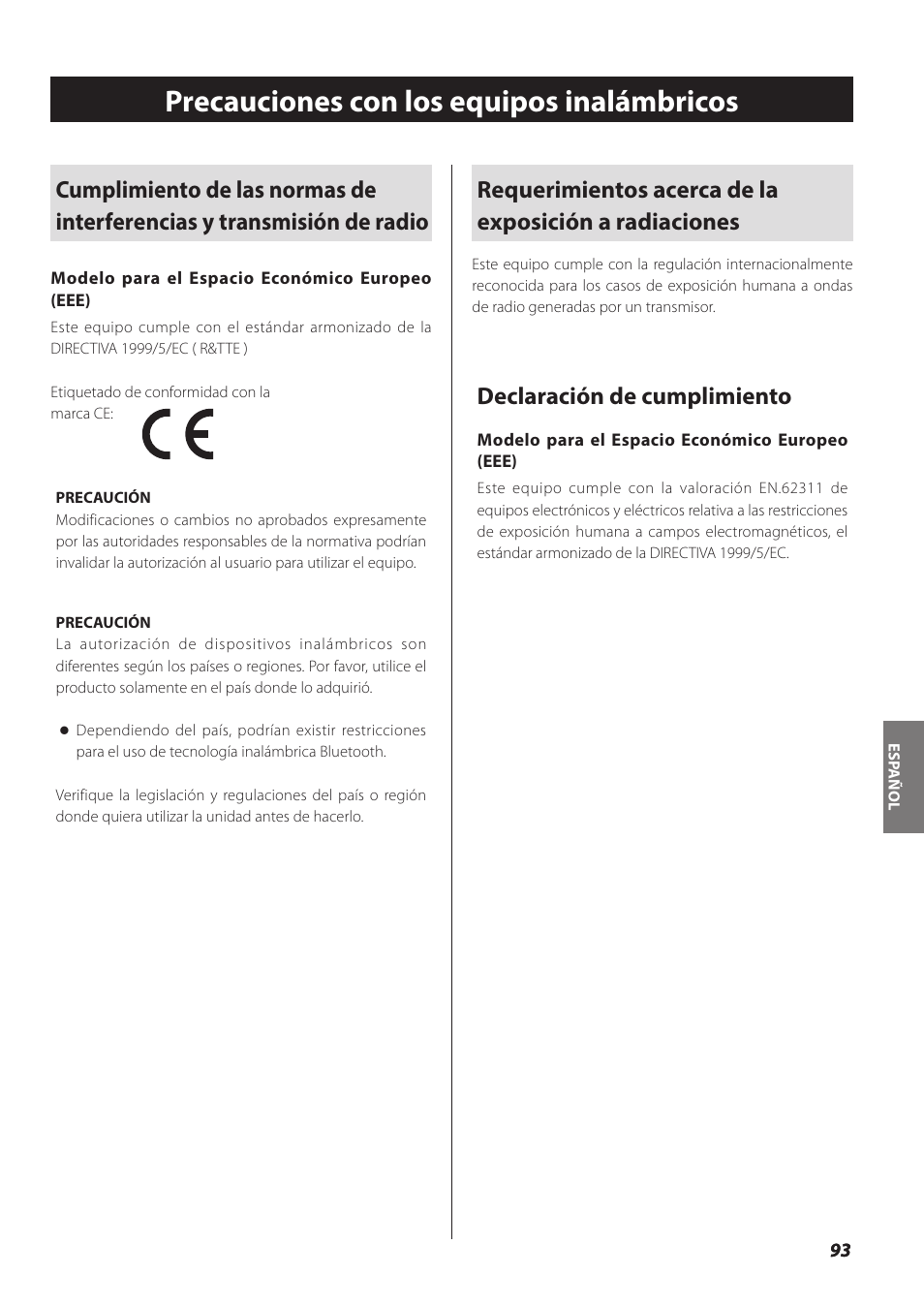 Precauciones con los equipos inalámbricos

Cumplimiento de las normas de interferencias y transmisión de radio

Modelo para el Espacio Económico Europeo (EEE)
Este equipo cumple con el estándar armonizado de la DIRECTIVA 1999/5/EC ( R&TTE )

Etiquetado de conformidad con la marca CE:

CE

PRECAUCIÓN
Modificaciones o cambios no aprobados expresamente por las autoridades responsables de la normativa podrían invalidar la autorización al usuario para utilizar el equipo.

PRECAUCIÓN
La autorización de dispositivos inalámbricos son diferentes según los países o regiones. Por favor, utilice el producto solamente en el país donde lo adquirió.

● Dependiendo del país, podrían existir restricciones para el uso de tecnología inalámbrica Bluetooth.

Verifique la legislación y regulaciones del país o región donde quiera utilizar la unidad antes de hacerlo.

Requerimientos acerca de la exposición a radiaciones

Este equipo cumple con la regulación internacionalmente reconocida para los casos de exposición humana a ondas de radio generadas por un transmisor.

Declaración de cumplimiento

Modelo para el Espacio Económico Europeo (EEE)
Este equipo cumple con la valoración EN.62311 de equipos electrónicos y eléctricos relativa a las restricciones de exposición humana a campos electromagnéticos, el estándar armonizado de la DIRECTIVA 1999/5/EC.

ESPAÑOL

93